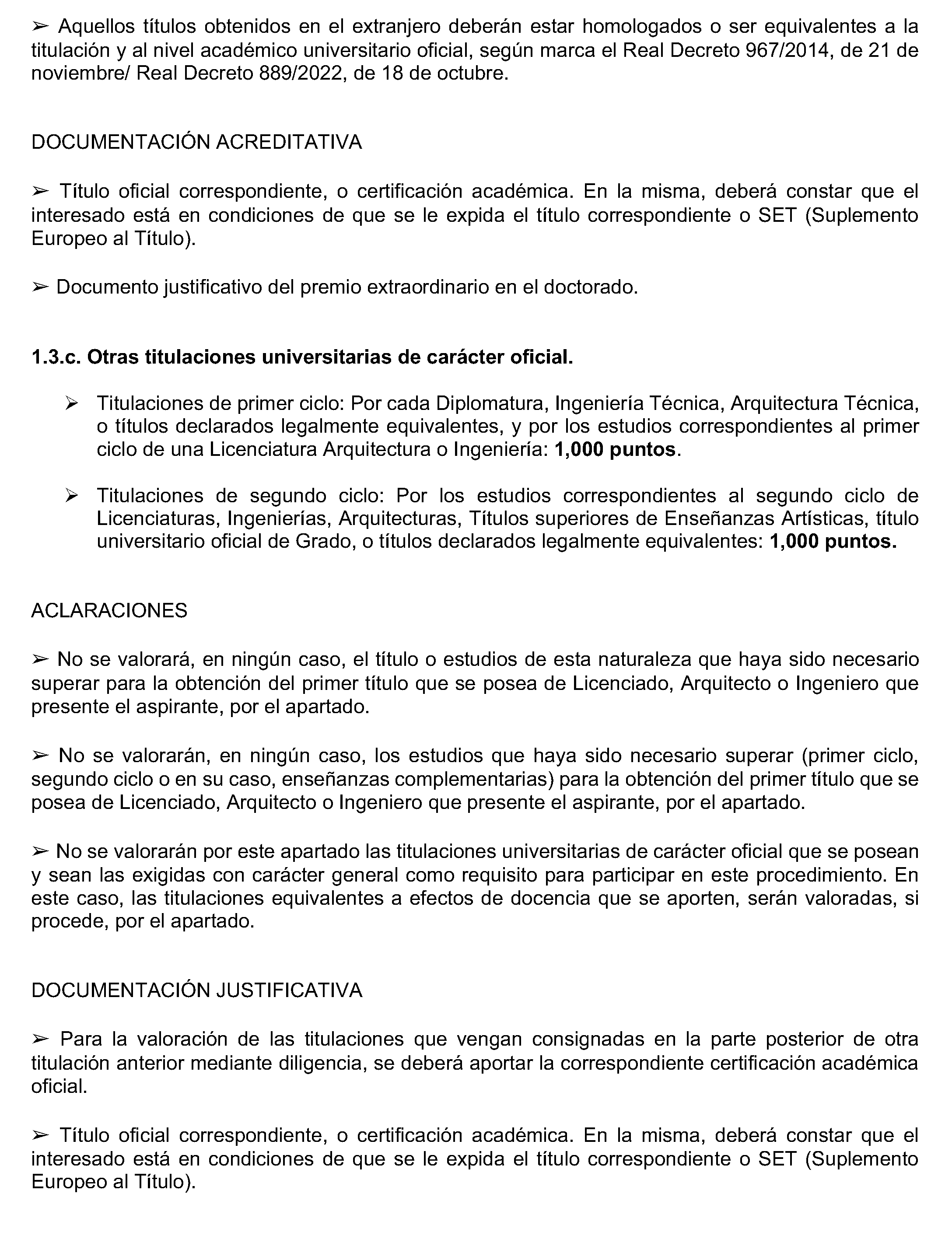 ➢ Aquellos títulos obtenidos en el extranjero deberán estar homologados o ser equivalentes a la titulación y al nivel académico universitario oficial, según marca el Real Decreto 967/2014, de 21 de noviembre/ Real Decreto 889/2022, de 18 de octubre.

DOCUMENTACIÓN ACREDITATIVA

➢ Título oficial correspondiente, o certificación académica. En la misma, deberá constar que el interesado está en condiciones de que se le expida el título correspondiente o SET (Suplemento Europeo al Título).

➢ Documento justificativo del premio extraordinario en el doctorado.

1.3.c. Otras titulaciones universitarias de carácter oficial.

➢ Titulaciones de primer ciclo: Por cada Diplomatura, Ingeniería Técnica, Arquitectura Técnica, o títulos declarados legalmente equivalentes, y por los estudios correspondientes al primer ciclo de una Licenciatura Arquitectura o Ingeniería: 1,000 puntos.

➢ Titulaciones de segundo ciclo: Por los estudios correspondientes al segundo ciclo de Licenciaturas, Ingenierías, Arquitecturas, Títulos superiores de Enseñanzas Artísticas, título universitario oficial de Grado, o títulos declarados legalmente equivalentes: 1,000 puntos.

ACLARACIONES

➢ No se valorará, en ningún caso, el título o estudios de esta naturaleza que haya sido necesario superar para la obtención del primer título que se posea de Licenciado, Arquitecto o Ingeniero que presente el aspirante, por el apartado.

➢ No se valorarán, en ningún caso, los estudios que haya sido necesario superar (primer ciclo, segundo ciclo o en su caso, enseñanzas complementarias) para la obtención del primer título que se posea de Licenciado, Arquitecto o Ingeniero que presente el aspirante, por el apartado.

➢ No se valorarán por este apartado las titulaciones universitarias de carácter oficial que se posean y sean las exigidas con carácter general como requisito para participar en este procedimiento. En este caso, las titulaciones equivalentes a efectos de docencia que se aporten, serán valoradas, si procede, por el apartado.

DOCUMENTACIÓN JUSTIFICATIVA

➢ Para la valoración de las titulaciones que vengan consignadas en la parte posterior de otra titulación anterior mediante diligencia, se deberá aportar la correspondiente certificación académica oficial.

➢ Título oficial correspondiente, o certificación académica. En la misma, deberá constar que el interesado está en condiciones de que se le expida el título correspondiente o SET (Suplemento Europeo al Título).